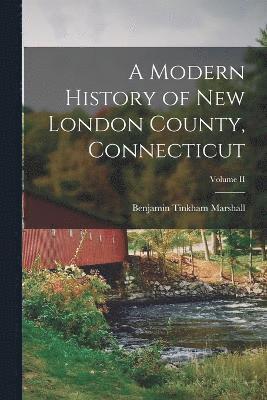 A Modern History of New London County, Connecticut

Volume II

Benjamin Tinkham Marshall